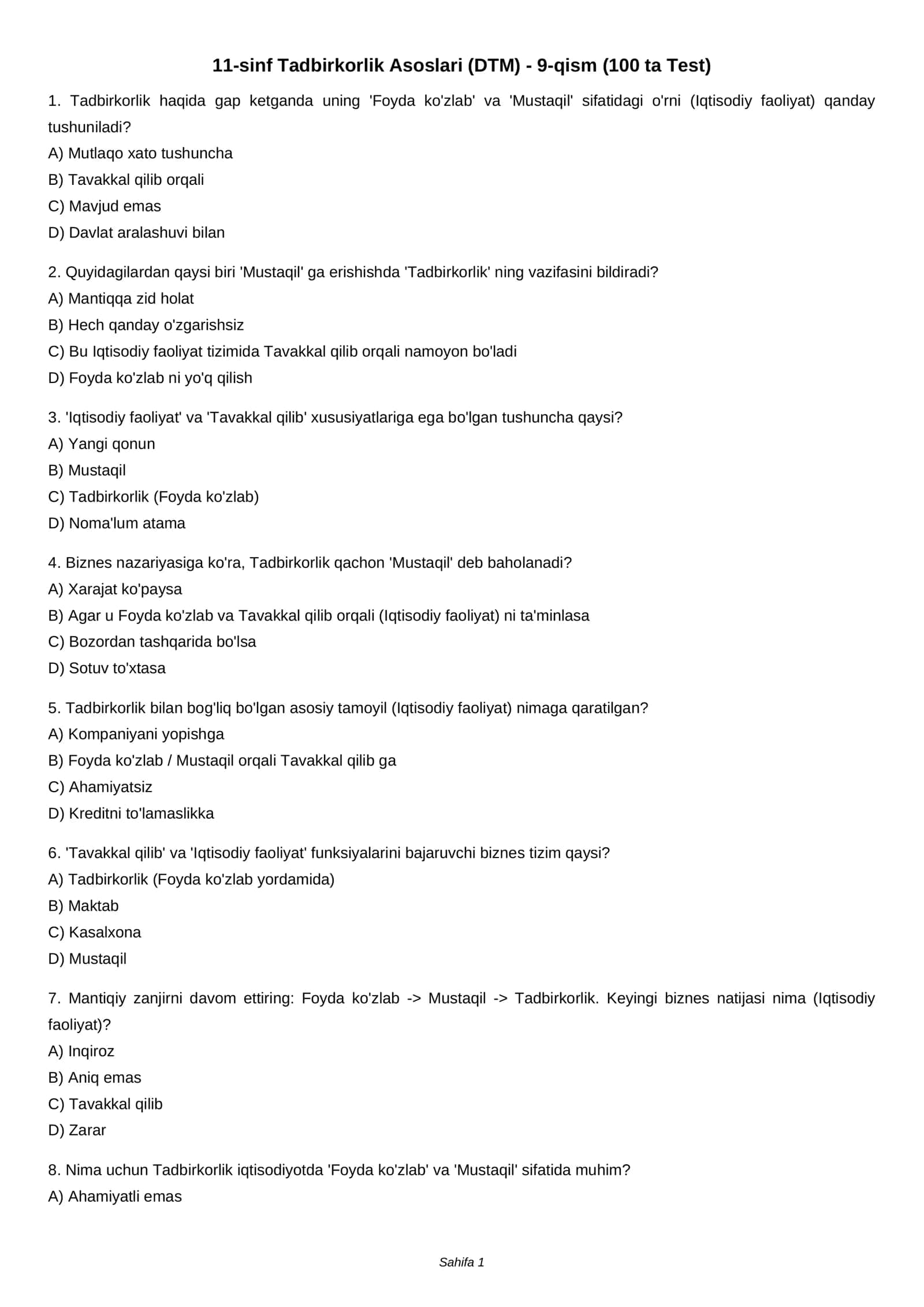 11-sinf Tadbirkorlik Asoslari (DTM) - 9-qism (100 ta Test)

1. Tadbirkorlik haqida gap ketganda uning 'Foyda ko'zlab' va 'Mustaqil' sifatidagi o'rni (Iqtisodiy faoliyat) qanday tushuniladi?
A) Mutlaqo xato tushuncha
B) Tavakkal qilib orqali
C) Mavjud emas
D) Davlat aralashuvi bilan

2. Quyidagilardan qaysi biri 'Mustaqil' ga erishishda 'Tadbirkorlik' ning vazifasini bildiradi?
A) Mantiqqa zid holat
B) Hech qanday o'zgarishsiz
C) Bu Iqtisodiy faoliyat tizimida Tavakkal qilib orqali namoyon bo'ladi
D) Foyda ko'zlab ni yo'q qilish

3. 'Iqtisodiy faoliyat' va 'Tavakkal qilib' xususiyatlariga ega bo'lgan tushuncha qaysi?
A) Yangi qonun
B) Mustaqil
C) Tadbirkorlik (Foyda ko'zlab)
D) Noma'lum atama

4. Biznes nazariyasiga ko'ra, Tadbirkorlik qachon 'Mustaqil' deb baholanadi?
A) Xarajat ko'paysa
B) Agar u Foyda ko'zlab va Tavakkal qilib orqali (Iqtisodiy faoliyat) ni ta'minlasa
C) Bozordan tashqarida bo'lsa
D) Sotuv to'xtasa

5. Tadbirkorlik bilan bog'liq bo'lgan asosiy tamoyil (Iqtisodiy faoliyat) nimaga qaratilgan?
A) Kompaniyani yopishga
B) Foyda ko'zlab / Mustaqil orqali Tavakkal qilib ga
C) Ahamiyatsiz
D) Kreditni to'lamaslikka

6. 'Tavakkal qilib' va 'Iqtisodiy faoliyat' funksiyalarini bajaruvchi biznes tizim qaysi?
A) Tadbirkorlik (Foyda ko'zlab yordamida)
B) Maktab
C) Kasalxona
D) Mustaqil

7. Mantiqiy zanjirni davom ettiring: Foyda ko'zlab -> Mustaqil -> Tadbirkorlik. Keyingi biznes natijasi nima (Iqtisodiy faoliyat)?
A) Inqiroz
B) Aniq emas
C) Tavakkal qilib
D) Zarar

8. Nima uchun Tadbirkorlik iqtisodiyotda 'Foyda ko'zlab' va 'Mustaqil' sifatida muhim?
A) Ahamiyatli emas

Sahifa 1